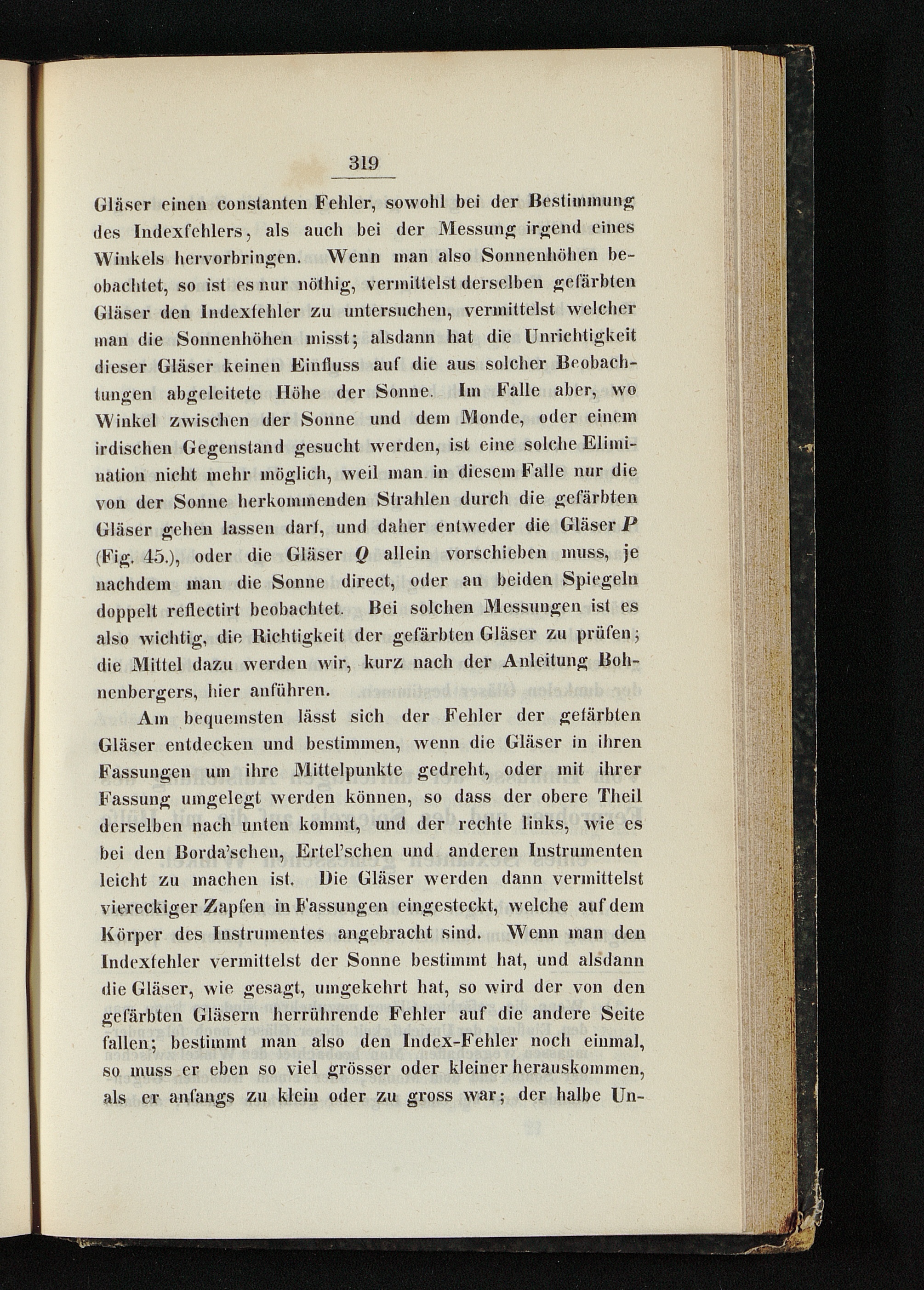 319

Gläser einen constanten Fehler, sowohl bei der Bestimmung des Indexfehlers, als auch bei der Messung irgend eines Winkels hervorbringen. Wenn man also Sonnenhöhen beobachtet, so ist es nur nöthig, vermittelst derselben gefärbten Gläser den Indexfehler zu untersuchen, vermittelst welcher man die Sonnenhöhen misst; alsdann hat die Unrichtigkeit dieser Gläser keinen Einfluss auf die aus solcher Beobachtungen abgeleitete Höhe der Sonne. Im Falle aber, wo Winkel zwischen der Sonne und dem Monde, oder einem irdischen Gegenstand gesucht werden, ist eine solche Elimination nicht mehr möglich, weil man in diesem Falle nur die von der Sonne herkommenden Strahlen durch die gefärbten Gläser gehen lassen darf, und daher entweder die Gläser $P$ (Fig. 45.), oder die Gläser $Q$ allein vorschieben muss, je nachdem man die Sonne direct, oder an beiden Spiegeln doppelt reflectirt beobachtet. Bei solchen Messungen ist es also wichtig, die Richtigkeit der gefärbten Gläser zu prüfen; die Mittel dazu werden wir, kurz nach der Anleitung Bohnenbergers, hier anführen.

Am bequemsten lässt sich der Fehler der gefärbten Gläser entdecken und bestimmen, wenn die Gläser in ihren Fassungen um ihre Mittelpunkte gedreht, oder mit ihrer Fassung umgelegt werden können, so dass der obere Theil derselben nach unten kommt, und der rechte links, wie es bei den Borda'schen, Ertel'schen und anderen Instrumenten leicht zu machen ist. Die Gläser werden dann vermittelst viereckiger Zapfen in Fassungen eingesteckt, welche auf dem Körper des Instrumentes angebracht sind. Wenn man den Indexfehler vermittelst der Sonne bestimmt hat, und alsdann die Gläser, wie gesagt, umgekehrt hat, so wird der von den gefärbten Gläsern herrührende Fehler auf die andere Seite fallen; bestimmt man also den Index-Fehler noch einmal, so muss er eben so viel grösser oder kleiner herauskommen, als er anfangs zu klein oder zu gross war; der halbe Un-